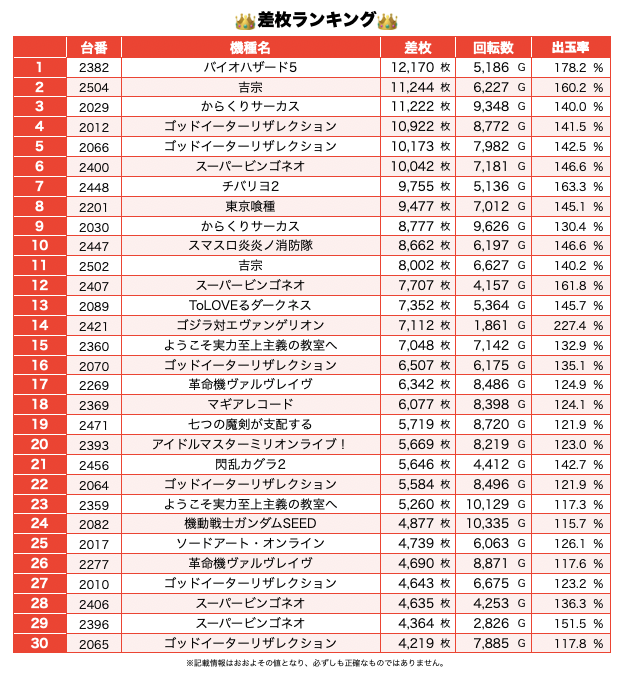 差枚ランキング

| | 台番 | 機種名 | 差枚 | 回転数 | 出玉率 |
|---|---|---|---|---|---|
| 1 | 2382 | バイオハザード5 | 12,170 枚 | 5,186 G | 178.2 % |
| 2 | 2504 | 吉宗 | 11,244 枚 | 6,227 G | 160.2 % |
| 3 | 2029 | からくりサーカス | 11,222 枚 | 9,348 G | 140.0 % |
| 4 | 2012 | ゴッドイーターリザレクション | 10,922 枚 | 8,772 G | 141.5 % |
| 5 | 2066 | ゴッドイーターリザレクション | 10,173 枚 | 7,982 G | 142.5 % |
| 6 | 2400 | スーパービンゴネオ | 10,042 枚 | 7,181 G | 146.6 % |
| 7 | 2448 | チバリヨ2 | 9,755 枚 | 5,136 G | 163.3 % |
| 8 | 2201 | 東京喰種 | 9,477 枚 | 7,012 G | 145.1 % |
| 9 | 2030 | からくりサーカス | 8,777 枚 | 9,626 G | 130.4 % |
| 10 | 2447 | スマスロ炎炎ノ消防隊 | 8,662 枚 | 6,197 G | 146.6 % |
| 11 | 2502 | 吉宗 | 8,002 枚 | 6,627 G | 140.2 % |
| 12 | 2407 | スーパービンゴネオ | 7,707 枚 | 4,157 G | 161.8 % |
| 13 | 2089 | ToLOVEるダークネス | 7,352 枚 | 5,364 G | 145.7 % |
| 14 | 2421 | ゴジラ対エヴァンゲリオン | 7,112 枚 | 1,861 G | 227.4 % |
| 15 | 2360 | ようこそ実力至上主義の教室へ | 7,048 枚 | 7,142 G | 132.9 % |
| 16 | 2070 | ゴッドイーターリザレクション | 6,507 枚 | 6,175 G | 135.1 % |
| 17 | 2269 | 革命機ヴァルヴレイヴ | 6,342 枚 | 8,486 G | 124.9 % |
| 18 | 2369 | マギアレコード | 6,077 枚 | 8,398 G | 124.1 % |
| 19 | 2471 | 七つの魔剣が支配する | 5,719 枚 | 8,720 G | 121.9 % |
| 20 | 2393 | アイドルマスターミリオンライブ！ | 5,669 枚 | 8,219 G | 123.0 % |
| 21 | 2456 | 閃乱カグラ2 | 5,646 枚 | 4,412 G | 142.7 % |
| 22 | 2064 | ゴッドイーターリザレクション | 5,584 枚 | 8,496 G | 121.9 % |
| 23 | 2359 | ようこそ実力至上主義の教室へ | 5,260 枚 | 10,129 G | 117.3 % |
| 24 | 2082 | 機動戦士ガンダムSEED | 4,877 枚 | 10,335 G | 115.7 % |
| 25 | 2017 | ソードアート・オンライン | 4,739 枚 | 6,063 G | 126.1 % |
| 26 | 2277 | 革命機ヴァルヴレイヴ | 4,690 枚 | 8,871 G | 117.6 % |
| 27 | 2010 | ゴッドイーターリザレクション | 4,643 枚 | 6,675 G | 123.2 % |
| 28 | 2406 | スーパービンゴネオ | 4,635 枚 | 4,253 G | 136.3 % |
| 29 | 2396 | スーパービンゴネオ | 4,364 枚 | 2,826 G | 151.5 % |
| 30 | 2065 | ゴッドイーターリザレクション | 4,219 枚 | 7,885 G | 117.8 % |

※記載情報はおおよその値となり、必ずしも正確なものではありません。